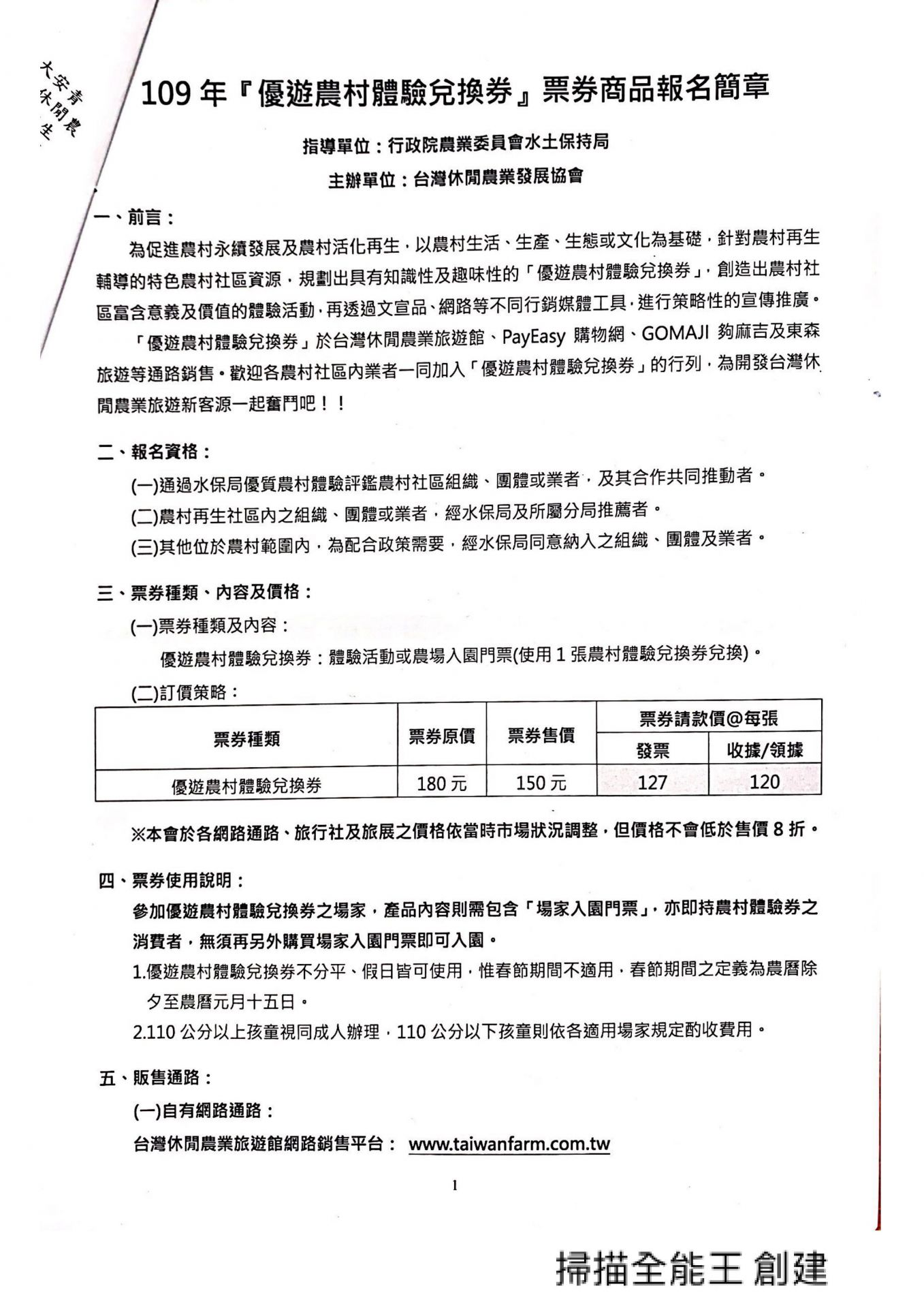 大安青
休閒農
生

109 年『優遊農村體驗兌換券』票券商品報名簡章

指導單位：行政院農業委員會水土保持局

主辦單位：台灣休閒農業發展協會

一、前言：

為促進農村永續發展及農村活化再生，以農村生活、生產、生態或文化為基礎，針對農村再生輔導的特色農村社區資源，規劃出具有知識性及趣味性的「優遊農村體驗兌換券」，創造出農村社區富含意義及價值的體驗活動，再透過文宣品、網路等不同行銷媒體工具，進行策略性的宣傳推廣。

「優遊農村體驗兌換券」於台灣休閒農業旅遊館、PayEasy 購物網、GOMAJI 夠麻吉及東森旅遊等通路銷售。歡迎各農村社區內業者一同加入「優遊農村體驗兌換券」的行列，為開發台灣休閒農業旅遊新客源一起奮鬥吧！！

二、報名資格：

(一)通過水保局優質農村體驗評鑑農村社區組織、團體或業者，及其合作共同推動者。

(二)農村再生社區內之組織、團體或業者，經水保局及所屬分局推薦者。

(三)其他位於農村範圍內，為配合政策需要，經水保局同意納入之組織、團體及業者。

三、票券種類、內容及價格：

(一)票券種類及內容：

優遊農村體驗兌換券：體驗活動或農場入園門票(使用 1 張農村體驗兌換券兌換)。

(二)訂價策略：

| 票券種類 | 票券原價 | 票券售價 | 票券請款價@每張 發票 | 票券請款價@每張 收據/領據 |
|---|---|---|---|---|
| 優遊農村體驗兌換券 | 180 元 | 150 元 | 127 | 120 |

※本會於各網路通路、旅行社及旅展之價格依當時市場狀況調整，但價格不會低於售價 8 折。

四、票券使用說明：

參加優遊農村體驗兌換券之場家，產品內容則需包含「場家入園門票」，亦即持農村體驗券之消費者，無須再另外購買場家入園門票即可入園。

1.優遊農村體驗兌換券不分平、假日皆可使用，惟春節期間不適用，春節期間之定義為農曆除夕至農曆元月十五日。

2.110 公分以上孩童視同成人辦理，110 公分以下孩童則依各適用場家規定酌收費用。

五、販售通路：

(一)自有網路通路：

台灣休閒農業旅遊館網路銷售平台： www.taiwanfarm.com.tw

1

掃描全能王 創建